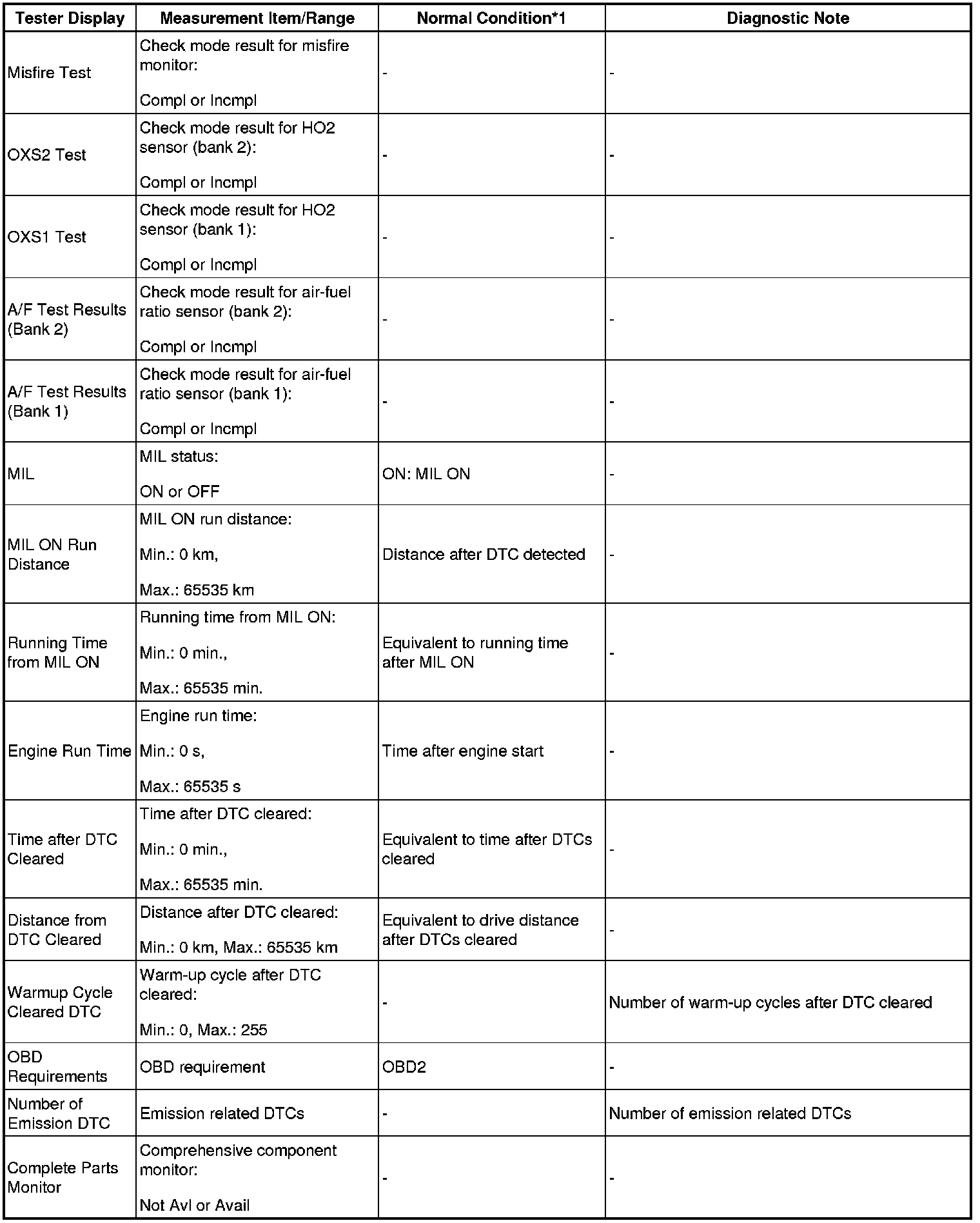 | Tester Display | Measurement Item/Range | Normal Condition*1 | Diagnostic Note |
|---|---|---|---|
| Misfire Test | Check mode result for misfire monitor: Compl or Incmpl | - | - |
| OXS2 Test | Check mode result for HO2 sensor (bank 2): Compl or Incmpl | - | - |
| OXS1 Test | Check mode result for HO2 sensor (bank 1): Compl or Incmpl | - | - |
| A/F Test Results (Bank 2) | Check mode result for air-fuel ratio sensor (bank 2): Compl or Incmpl | - | - |
| A/F Test Results (Bank 1) | Check mode result for air-fuel ratio sensor (bank 1): Compl or Incmpl | - | - |
| MIL | MIL status: ON or OFF | ON: MIL ON | - |
| MIL ON Run Distance | MIL ON run distance: Min.: 0 km, Max.: 65535 km | Distance after DTC detected | - |
| Running Time from MIL ON | Running time from MIL ON: Min.: 0 min., Max.: 65535 min. | Equivalent to running time after MIL ON | - |
| Engine Run Time | Engine run time: Min.: 0 s, Max.: 65535 s | Time after engine start | - |
| Time after DTC Cleared | Time after DTC cleared: Min.: 0 min., Max.: 65535 min. | Equivalent to time after DTCs cleared | - |
| Distance from DTC Cleared | Distance after DTC cleared: Min.: 0 km, Max.: 65535 km | Equivalent to drive distance after DTCs cleared | - |
| Warmup Cycle Cleared DTC | Warm-up cycle after DTC cleared: Min.: 0, Max.: 255 | - | Number of warm-up cycles after DTC cleared |
| OBD Requirements | OBD requirement | OBD2 | - |
| Number of Emission DTC | Emission related DTCs | - | Number of emission related DTCs |
| Complete Parts Monitor | Comprehensive component monitor: Not Avl or Avail | - | - |